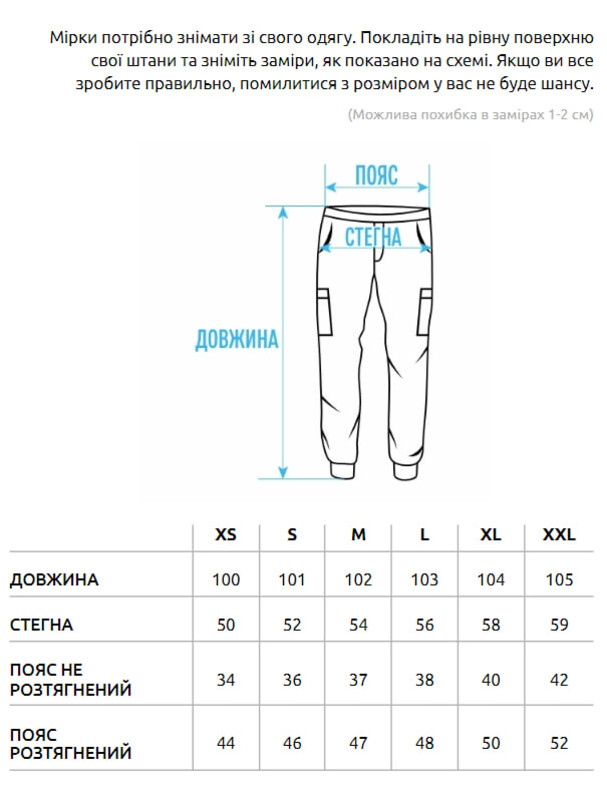 Мірки потрібно знімати зі свого одягу. Покладіть на рівну поверхню свої штани та зніміть заміри, як показано на схемі. Якщо ви все зробите правильно, помилитися з розміром у вас не буде шансу.

(Можлива похибка в замірах 1-2 см)

ПОЯС

СТЕГНА

ДОВЖИНА

| | XS | S | M | L | XL | XXL |
|---|---|---|---|---|---|---|
| ДОВЖИНА | 100 | 101 | 102 | 103 | 104 | 105 |
| СТЕГНА | 50 | 52 | 54 | 56 | 58 | 59 |
| ПОЯС НЕ РОЗТЯГНЕНИЙ | 34 | 36 | 37 | 38 | 40 | 42 |
| ПОЯС РОЗТЯГНЕНИЙ | 44 | 46 | 47 | 48 | 50 | 52 |